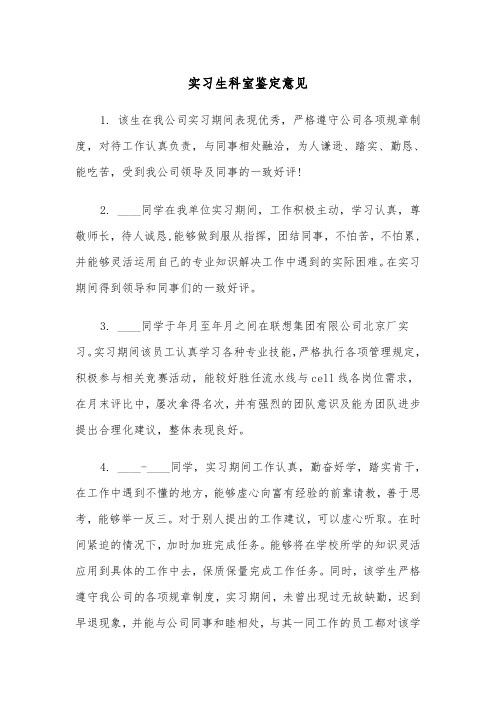 实习生科室鉴定意见

1. 该生在我公司实习期间表现优秀，严格遵守公司各项规章制度，对待工作认真负责，与同事相处融洽，为人谦逊、踏实、勤恳、能吃苦，受到我公司领导及同事的一致好评!

2. ____同学在我单位实习期间，工作积极主动，学习认真，尊敬师长，待人诚恳,能够做到服从指挥，团结同事，不怕苦，不怕累，并能够灵活运用自己的专业知识解决工作中遇到的实际困难。在实习期间得到领导和同事们的一致好评。

3. ____同学于年月至年月之间在联想集团有限公司北京厂实习。实习期间该员工认真学习各种专业技能，严格执行各项管理规定，积极参与相关竞赛活动，能较好胜任流水线与cell线各岗位需求，在月末评比中，屡次拿得名次，并有强烈的团队意识及能为团队进步提出合理化建议，整体表现良好。

4. ____-____同学，实习期间工作认真，勤奋好学，踏实肯干，在工作中遇到不懂的地方，能够虚心向富有经验的前辈请教，善于思考，能够举一反三。对于别人提出的工作建议，可以虚心听取。在时间紧迫的情况下，加时加班完成任务。能够将在学校所学的知识灵活应用到具体的工作中去，保质保量完成工作任务。同时，该学生严格遵守我公司的各项规章制度，实习期间，未曾出现过无故缺勤，迟到早退现象，并能与公司同事和睦相处，与其一同工作的员工都对该学